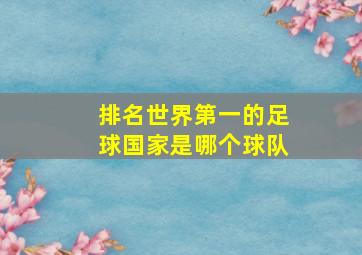 排名世界第一的足球国家是哪个球队